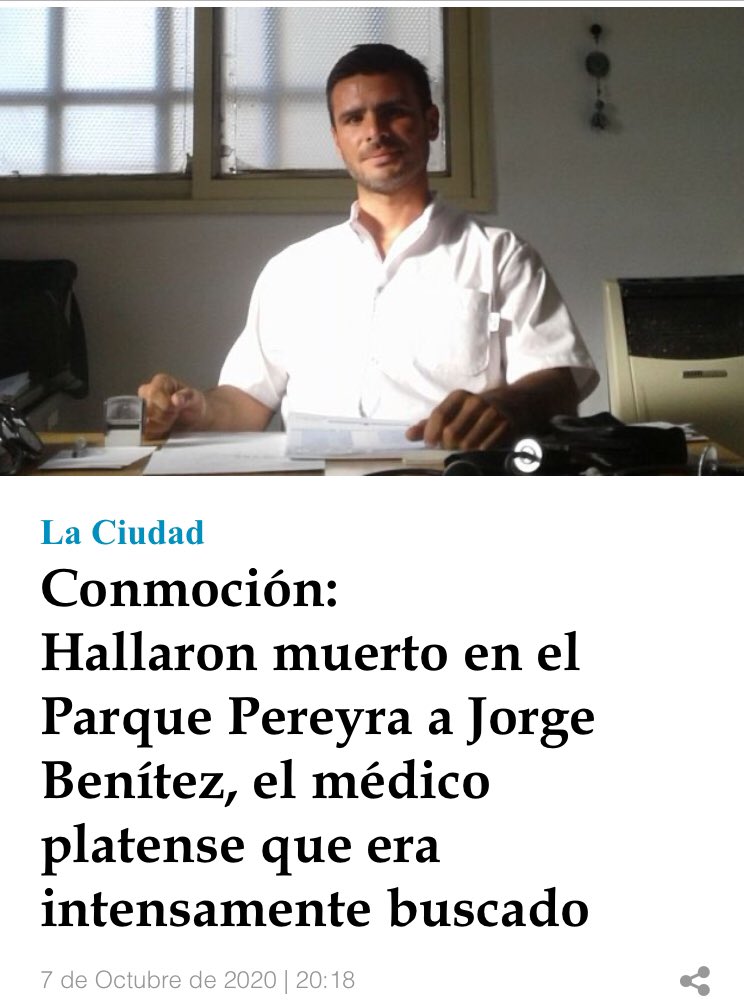 La Ciudad

Conmoción: Hallaron muerto en el Parque Pereyra a Jorge Benítez, el médico platense que era intensamente buscado

7 de Octubre de 2020 | 20:18